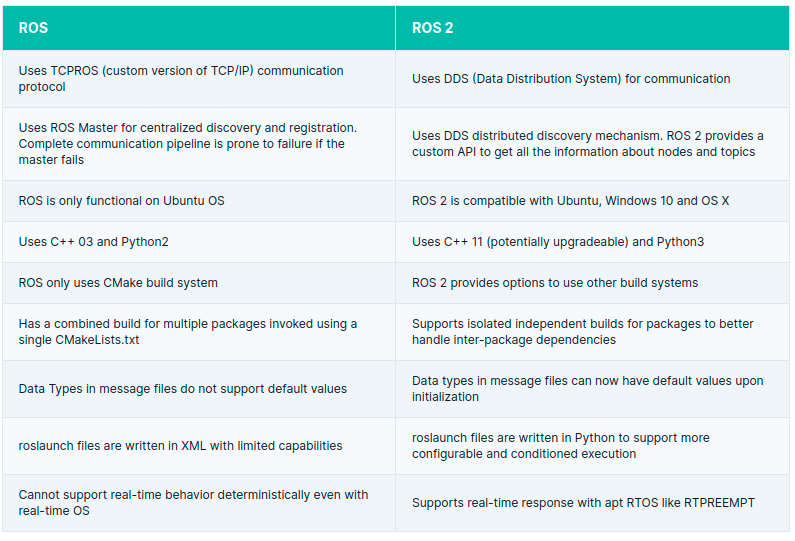 | ROS | ROS 2 |
|---|---|
| Uses TCPROS (custom version of TCP/IP) communication protocol | Uses DDS (Data Distribution System) for communication |
| Uses ROS Master for centralized discovery and registration. Complete communication pipeline is prone to failure if the master fails | Uses DDS distributed discovery mechanism. ROS 2 provides a custom API to get all the information about nodes and topics |
| ROS is only functional on Ubuntu OS | ROS 2 is compatible with Ubuntu, Windows 10 and OS X |
| Uses C++ 03 and Python2 | Uses C++ 11 (potentially upgradeable) and Python3 |
| ROS only uses CMake build system | ROS 2 provides options to use other build systems |
| Has a combined build for multiple packages invoked using a single CMakeLists.txt | Supports isolated independent builds for packages to better handle inter-package dependencies |
| Data Types in message files do not support default values | Data types in message files can now have default values upon initialization |
| roslaunch files are written in XML with limited capabilities | roslaunch files are written in Python to support more configurable and conditioned execution |
| Cannot support real-time behavior deterministically even with real-time OS | Supports real-time response with apt RTOS like RTPREEMPT |